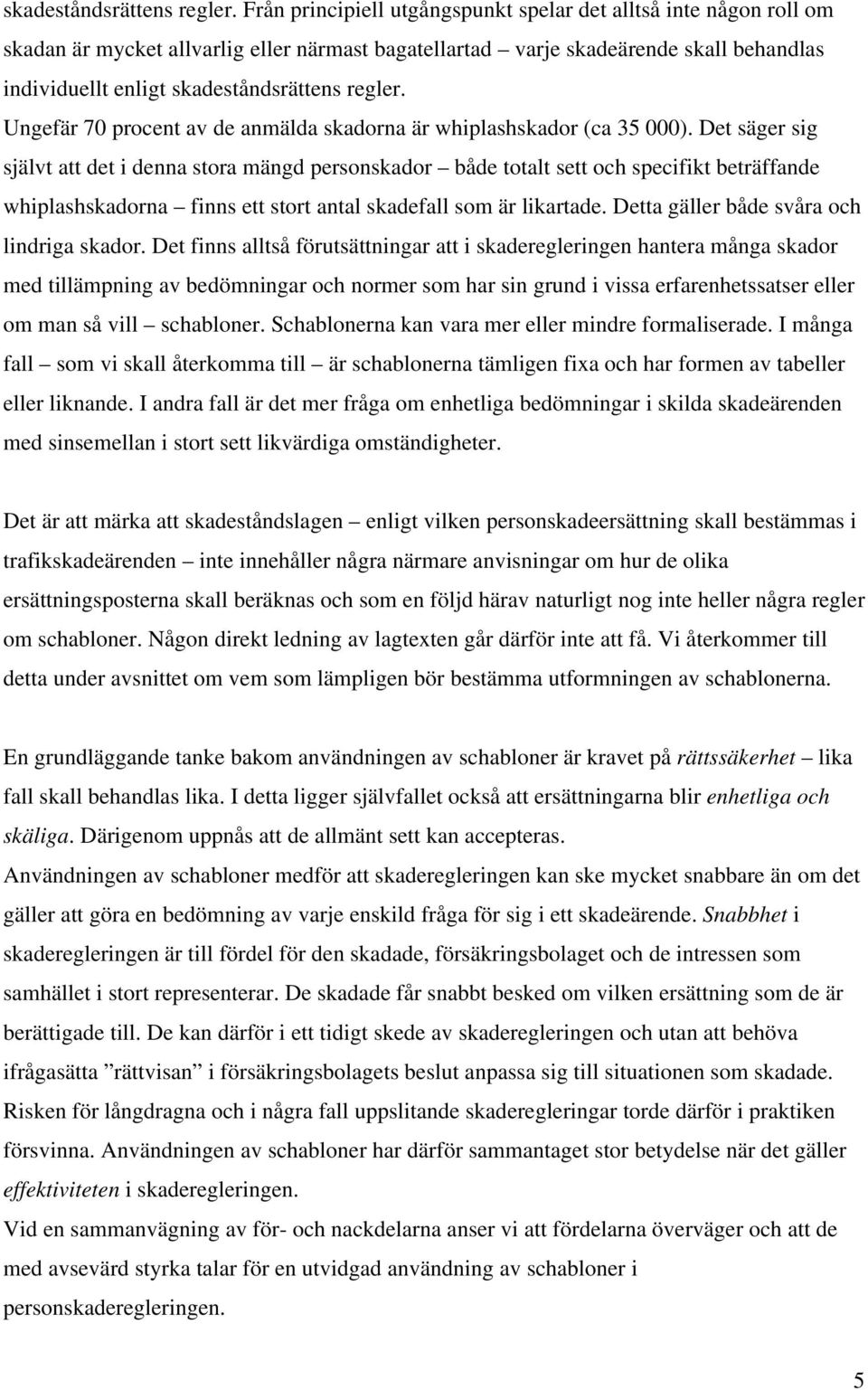 skadeståndsrättens regler. Från principiell utgångspunkt spelar det alltså inte någon roll om skadan är mycket allvarlig eller närmast bagatellartad – varje skadeärende skall behandlas individuellt enligt skadeståndsrättens regler.
Ungefär 70 procent av de anmälda skadorna är whiplashskador (ca 35 000). Det säger sig självt att det i denna stora mängd personskador – både totalt sett och specifikt beträffande whiplashskadorna – finns ett stort antal skadefall som är likartade. Detta gäller både svåra och lindriga skador. Det finns alltså förutsättningar att i skaderegleringen hantera många skador med tillämpning av bedömningar och normer som har sin grund i vissa erfarenhetssatser eller om man så vill – schabloner. Schablonerna kan vara mer eller mindre formaliserade. I många fall – som vi skall återkomma till – är schablonerna tämligen fixa och har formen av tabeller eller liknande. I andra fall är det mer fråga om enhetliga bedömningar i skilda skadeärenden med sinsemellan i stort sett likvärdiga omständigheter.

Det är att märka att skadeståndslagen – enligt vilken personskadeersättning skall bestämmas i trafikskadeärenden – inte innehåller några närmare anvisningar om hur de olika ersättningsposterna skall beräknas och som en följd härav naturligt nog inte heller några regler om schabloner. Någon direkt ledning av lagtexten går därför inte att få. Vi återkommer till detta under avsnittet om vem som lämpligen bör bestämma utformningen av schablonerna.

En grundläggande tanke bakom användningen av schabloner är kravet på rättssäkerhet – lika fall skall behandlas lika. I detta ligger självfallet också att ersättningarna blir enhetliga och skäliga. Därigenom uppnås att de allmänt sett kan accepteras.
Användningen av schabloner medför att skaderegleringen kan ske mycket snabbare än om det gäller att göra en bedömning av varje enskild fråga för sig i ett skadeärende. Snabbhet i skaderegleringen är till fördel för den skadade, försäkringsbolaget och de intressen som samhället i stort representerar. De skadade får snabbt besked om vilken ersättning som de är berättigade till. De kan därför i ett tidigt skede av skaderegleringen och utan att behöva ifrågasätta ”rättvisan” i försäkringsbolagets beslut anpassa sig till situationen som skadade. Risken för långdragna och i några fall uppslitande skaderegleringar torde därför i praktiken försvinna. Användningen av schabloner har därför sammantaget stor betydelse när det gäller effektiviteten i skaderegleringen.
Vid en sammanvägning av för- och nackdelarna anser vi att fördelarna överväger och att de med avsevärd styrka talar för en utvidgad användning av schabloner i personskaderegleringen.

5